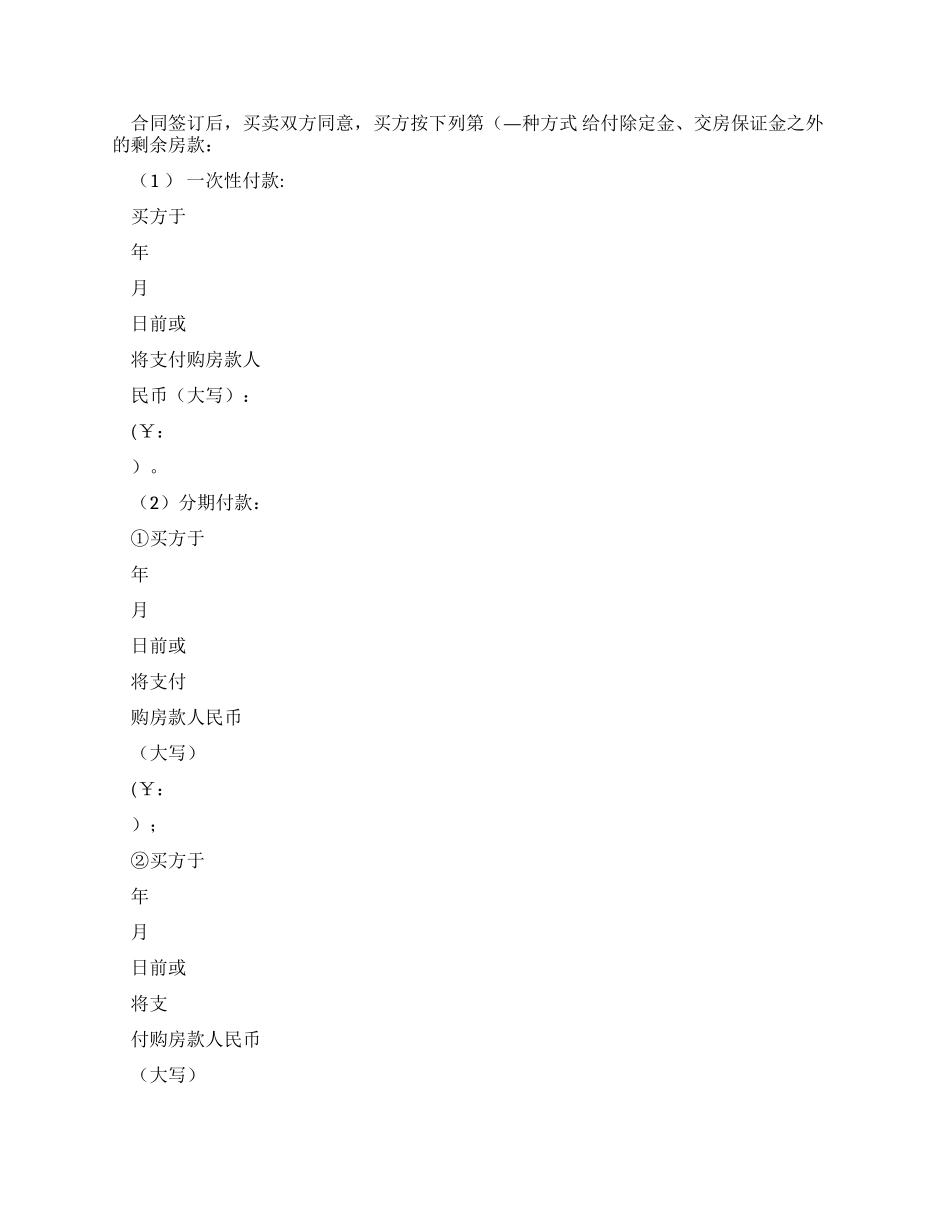 合同签订后，买卖双方同意，买方按下列第（—种方式 给付除定金、交房保证金之外的剩余房款：

（1） 一次性付款:

买方于

年

月

日前或

将支付购房款人

民币（大写）：

(¥：

）。

（2）分期付款：

①买方于

年

月

日前或

将支付

购房款人民币

（大写）

(¥：

）；

②买方于

年

月

日前或

将支

付购房款人民币

（大写）